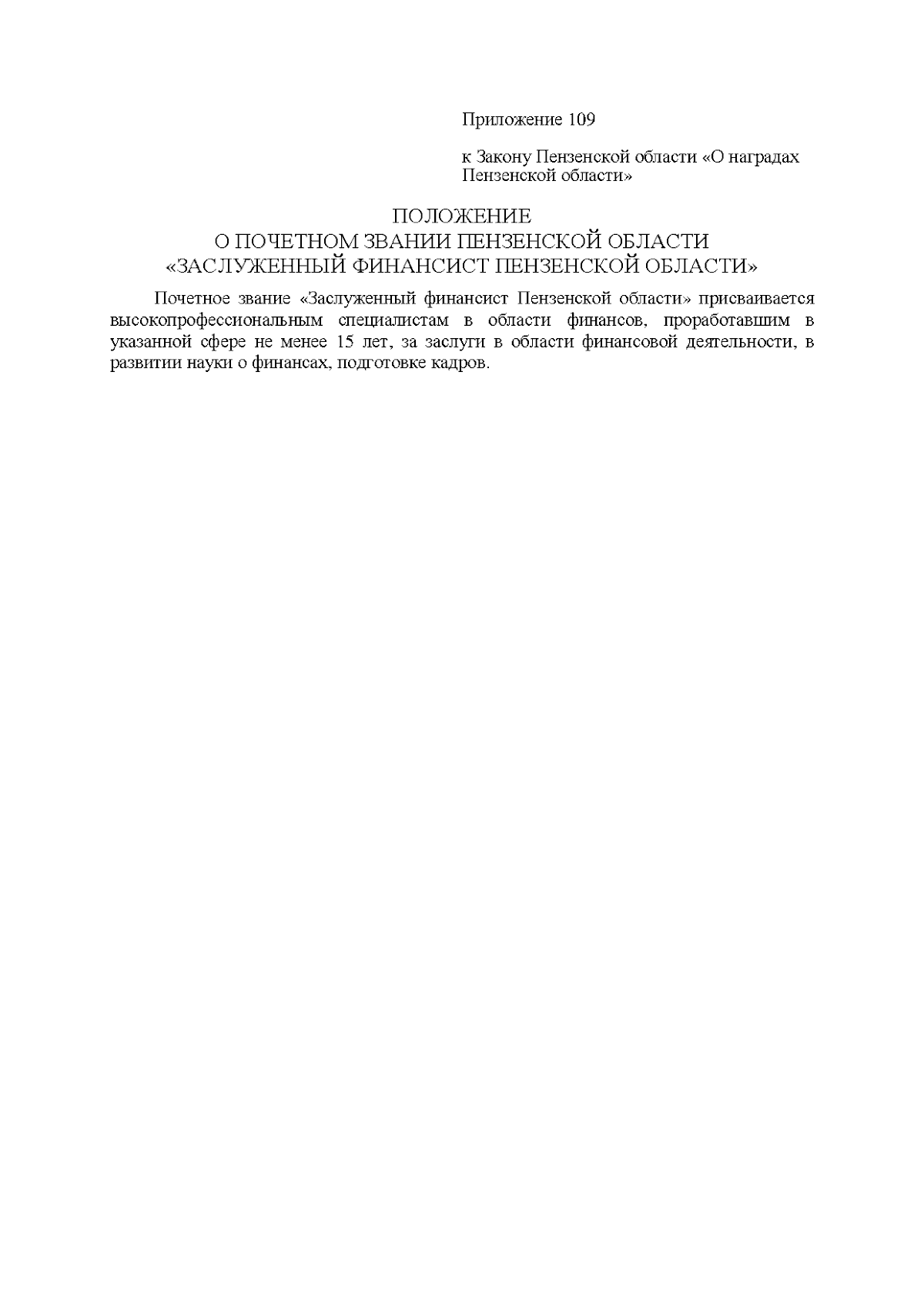 Приложение 109

к Закону Пензенской области «О наградах Пензенской области»

ПОЛОЖЕНИЕ
О ПОЧЕТНОМ ЗВАНИИ ПЕНЗЕНСКОЙ ОБЛАСТИ
«ЗАСЛУЖЕННЫЙ ФИНАНСИСТ ПЕНЗЕНСКОЙ ОБЛАСТИ»

Почетное звание «Заслуженный финансист Пензенской области» присваивается высокопрофессиональным специалистам в области финансов, проработавшим в указанной сфере не менее 15 лет, за заслуги в области финансовой деятельности, в развитии науки о финансах, подготовке кадров.